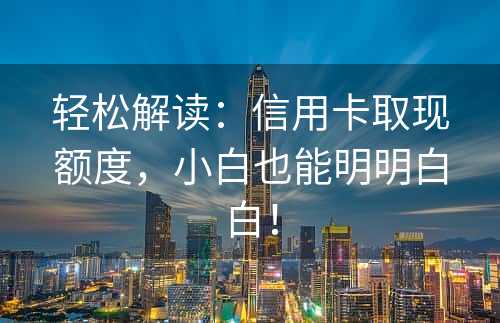 轻松解读：信用卡取现额度，小白也能明明白白！